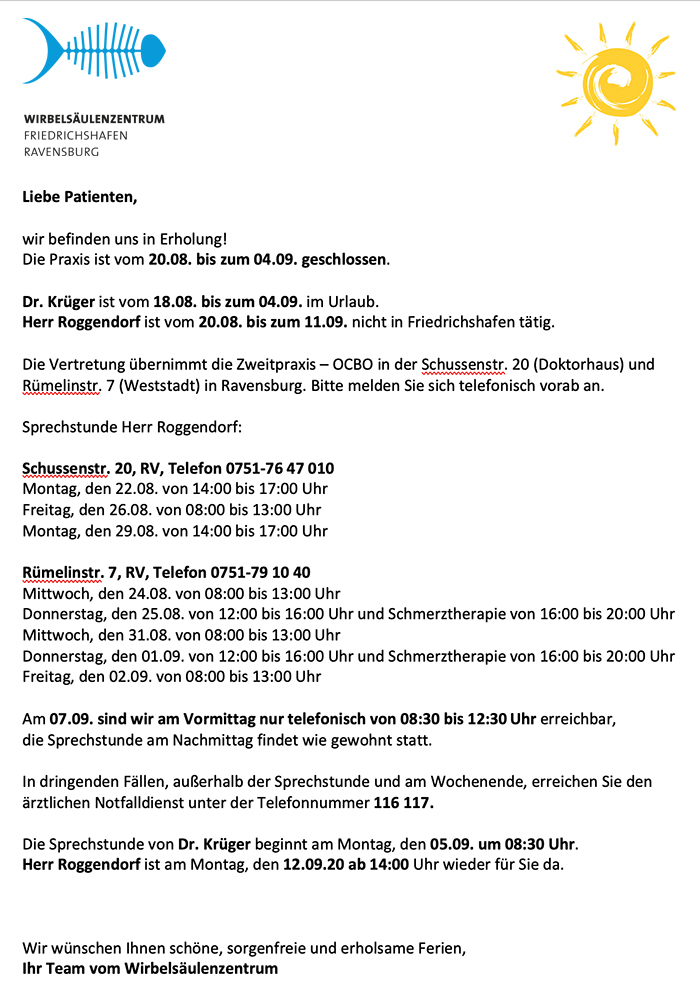 WIRBELSÄULENZENTRUM
FRIEDRICHSHAFEN
RAVENSBURG

Liebe Patienten,

wir befinden uns in Erholung!
Die Praxis ist vom 20.08. bis zum 04.09. geschlossen.

Dr. Krüger ist vom 18.08. bis zum 04.09. im Urlaub.
Herr Roggendorf ist vom 20.08. bis zum 11.09. nicht in Friedrichshafen tätig.

Die Vertretung übernimmt die Zweitpraxis – OCBO in der Schussenstr. 20 (Doktorhaus) und Rümelinstr. 7 (Weststadt) in Ravensburg. Bitte melden Sie sich telefonisch vorab an.

Sprechstunde Herr Roggendorf:

Schussenstr. 20, RV, Telefon 0751-76 47 010
Montag, den 22.08. von 14:00 bis 17:00 Uhr
Freitag, den 26.08. von 08:00 bis 13:00 Uhr
Montag, den 29.08. von 14:00 bis 17:00 Uhr

Rümelinstr. 7, RV, Telefon 0751-79 10 40
Mittwoch, den 24.08. von 08:00 bis 13:00 Uhr
Donnerstag, den 25.08. von 12:00 bis 16:00 Uhr und Schmerztherapie von 16:00 bis 20:00 Uhr
Mittwoch, den 31.08. von 08:00 bis 13:00 Uhr
Donnerstag, den 01.09. von 12:00 bis 16:00 Uhr und Schmerztherapie von 16:00 bis 20:00 Uhr
Freitag, den 02.09. von 08:00 bis 13:00 Uhr

Am 07.09. sind wir am Vormittag nur telefonisch von 08:30 bis 12:30 Uhr erreichbar, die Sprechstunde am Nachmittag findet wie gewohnt statt.

In dringenden Fällen, außerhalb der Sprechstunde und am Wochenende, erreichen Sie den ärztlichen Notfalldienst unter der Telefonnummer 116 117.

Die Sprechstunde von Dr. Krüger beginnt am Montag, den 05.09. um 08:30 Uhr.
Herr Roggendorf ist am Montag, den 12.09.20 ab 14:00 Uhr wieder für Sie da.

Wir wünschen Ihnen schöne, sorgenfreie und erholsame Ferien,
Ihr Team vom Wirbelsäulenzentrum